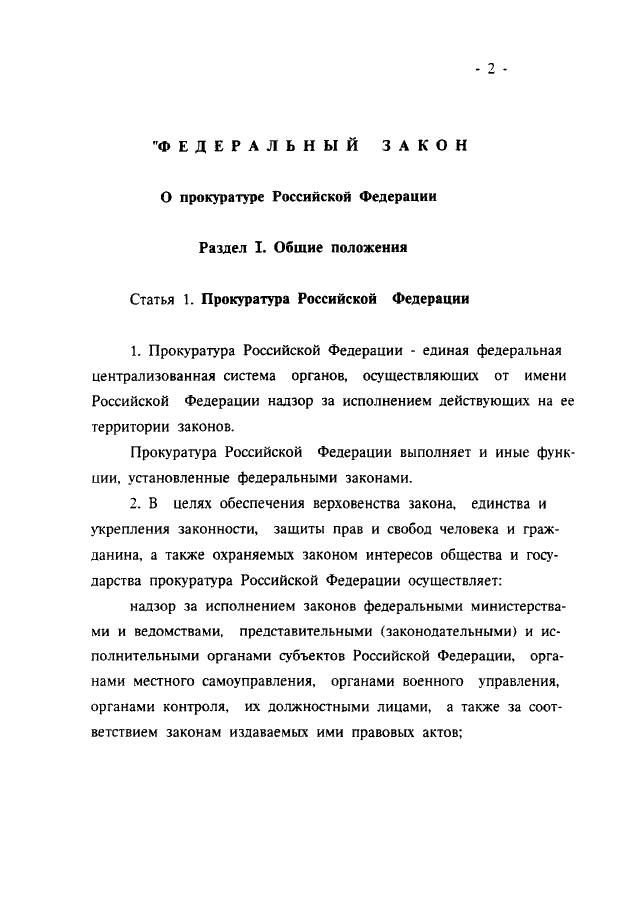 - 2 -

"ФЕДЕРАЛЬНЫЙ ЗАКОН

О прокуратуре Российской Федерации

Раздел I. Общие положения

Статья 1. Прокуратура Российской Федерации

1. Прокуратура Российской Федерации - единая федеральная централизованная система органов, осуществляющих от имени Российской Федерации надзор за исполнением действующих на ее территории законов.

Прокуратура Российской Федерации выполняет и иные функции, установленные федеральными законами.

2. В целях обеспечения верховенства закона, единства и укрепления законности, защиты прав и свобод человека и гражданина, а также охраняемых законом интересов общества и государства прокуратура Российской Федерации осуществляет:

надзор за исполнением законов федеральными министерствами и ведомствами, представительными (законодательными) и исполнительными органами субъектов Российской Федерации, органами местного самоуправления, органами военного управления, органами контроля, их должностными лицами, а также за соответствием законам издаваемых ими правовых актов;